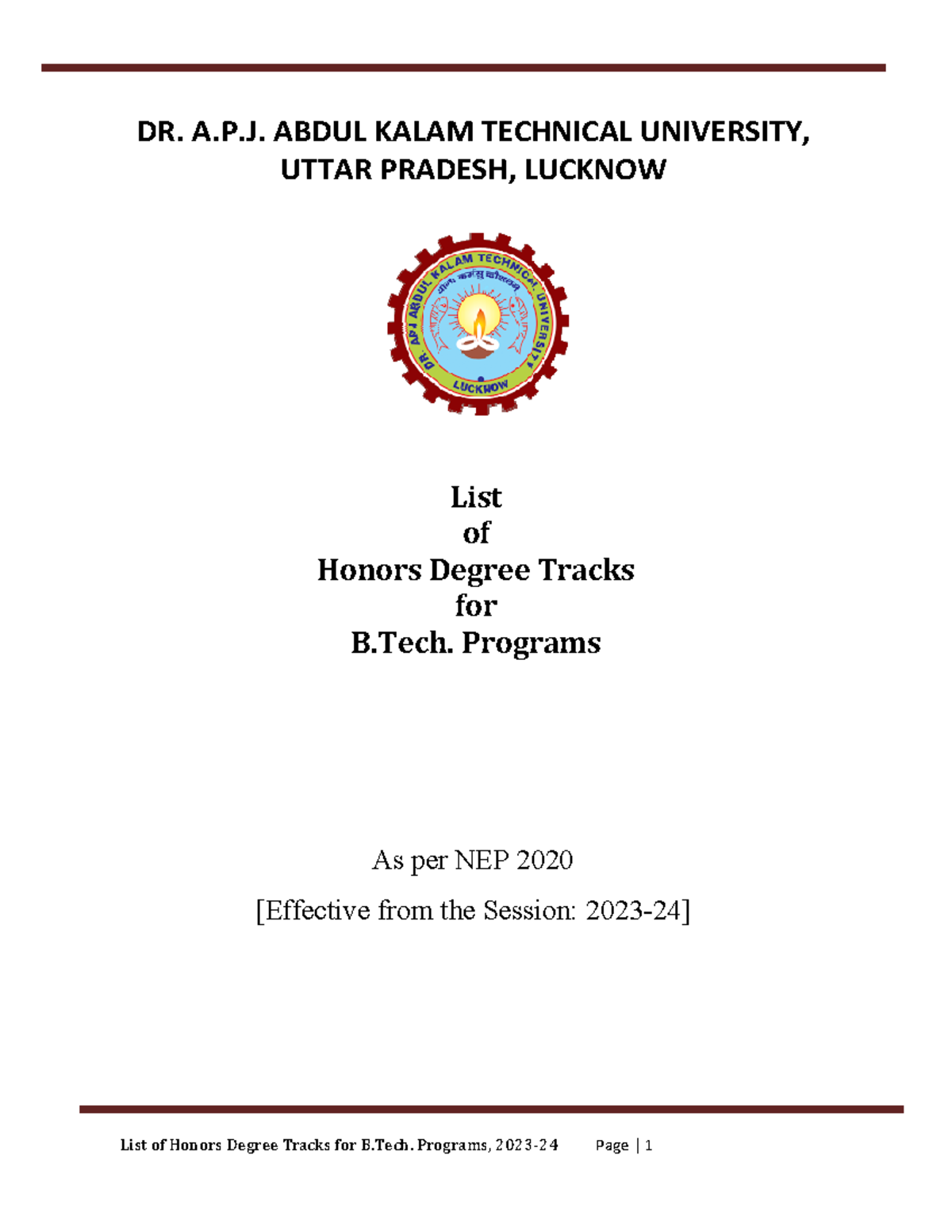 DR. A.P.J. ABDUL KALAM TECHNICAL UNIVERSITY,
UTTAR PRADESH, LUCKNOW

DR. APJ ABDUL KALAM TECHNICAL UNIVERSITY
योगः कर्मसु कौशलम्
LUCKNOW

List
of
Honors Degree Tracks
for
B.Tech. Programs

As per NEP 2020

[Effective from the Session: 2023-24]

List of Honors Degree Tracks for B.Tech. Programs, 2023-24 Page | 1